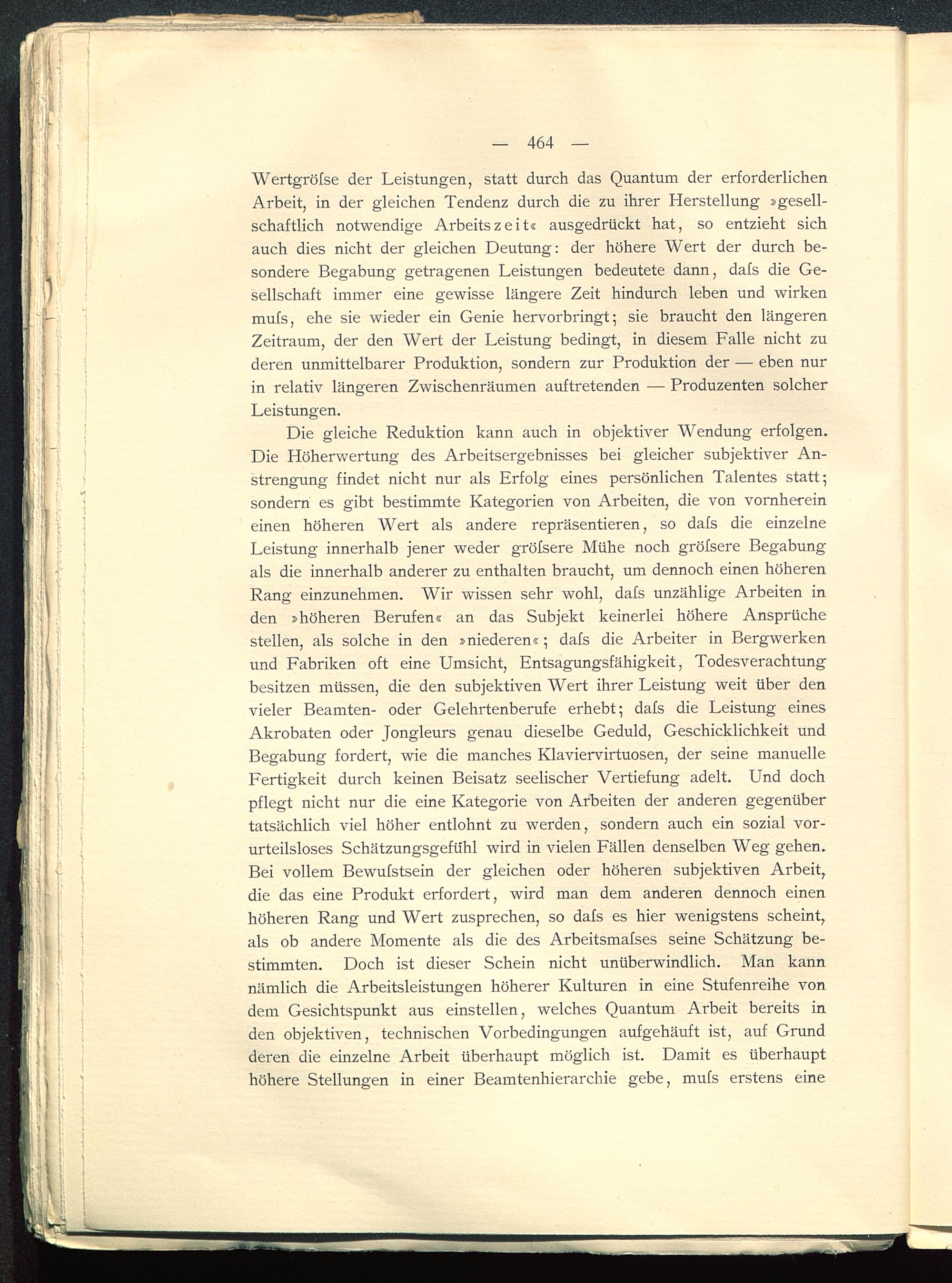 — 464 —

Wertgröſse der Leistungen, statt durch das Quantum der erforderlichen Arbeit, in der gleichen Tendenz durch die zu ihrer Herstellung »gesellschaftlich notwendige Arbeitszeit« ausgedrückt hat, so entzieht sich auch dies nicht der gleichen Deutung: der höhere Wert der durch besondere Begabung getragenen Leistungen bedeutete dann, daſs die Gesellschaft immer eine gewisse längere Zeit hindurch leben und wirken muſs, ehe sie wieder ein Genie hervorbringt; sie braucht den längeren Zeitraum, der den Wert der Leistung bedingt, in diesem Falle nicht zu deren unmittelbarer Produktion, sondern zur Produktion der — eben nur in relativ längeren Zwischenräumen auftretenden — Produzenten solcher Leistungen.

Die gleiche Reduktion kann auch in objektiver Wendung erfolgen. Die Höherwertung des Arbeitsergebnisses bei gleicher subjektiver Anstrengung findet nicht nur als Erfolg eines persönlichen Talentes statt; sondern es gibt bestimmte Kategorien von Arbeiten, die von vornherein einen höheren Wert als andere repräsentieren, so daſs die einzelne Leistung innerhalb jener weder gröſsere Mühe noch gröſsere Begabung als die innerhalb anderer zu enthalten braucht, um dennoch einen höheren Rang einzunehmen. Wir wissen sehr wohl, daſs unzählige Arbeiten in den »höheren Berufen« an das Subjekt keinerlei höhere Ansprüche stellen, als solche in den »niederen«; daſs die Arbeiter in Bergwerken und Fabriken oft eine Umsicht, Entsagungsfähigkeit, Todesverachtung besitzen müssen, die den subjektiven Wert ihrer Leistung weit über den vieler Beamten- oder Gelehrtenberufe erhebt; daſs die Leistung eines Akrobaten oder Jongleurs genau dieselbe Geduld, Geschicklichkeit und Begabung fordert, wie die manches Klaviervirtuosen, der seine manuelle Fertigkeit durch keinen Beisatz seelischer Vertiefung adelt. Und doch pflegt nicht nur die eine Kategorie von Arbeiten der anderen gegenüber tatsächlich viel höher entlohnt zu werden, sondern auch ein sozial vorurteilsloses Schätzungsgefühl wird in vielen Fällen denselben Weg gehen. Bei vollem Bewuſstsein der gleichen oder höheren subjektiven Arbeit, die das eine Produkt erfordert, wird man dem anderen dennoch einen höheren Rang und Wert zusprechen, so daſs es hier wenigstens scheint, als ob andere Momente als die des Arbeitsmaſses seine Schätzung bestimmten. Doch ist dieser Schein nicht unüberwindlich. Man kann nämlich die Arbeitsleistungen höherer Kulturen in eine Stufenreihe von dem Gesichtspunkt aus einstellen, welches Quantum Arbeit bereits in den objektiven, technischen Vorbedingungen aufgehäuft ist, auf Grund deren die einzelne Arbeit überhaupt möglich ist. Damit es überhaupt höhere Stellungen in einer Beamtenhierarchie gebe, muſs erstens eine